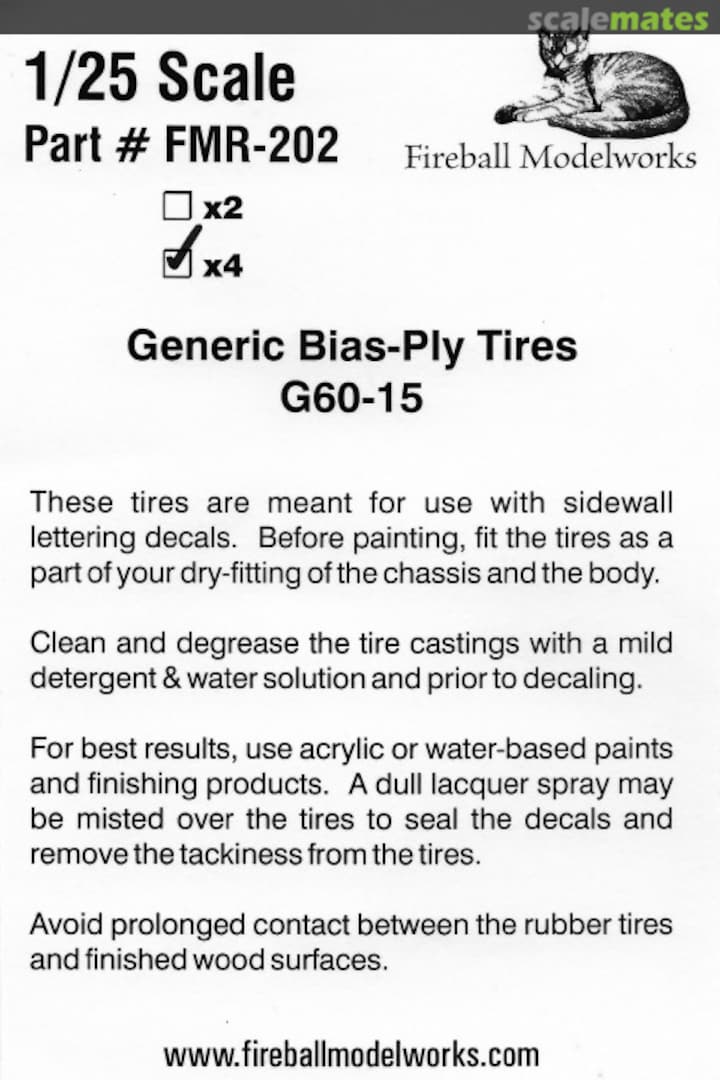 scalemates

1/25 Scale
Part # FMR-202

Fireball Modelworks

☐ x2
☑ x4

Generic Bias-Ply Tires
G60-15

These tires are meant for use with sidewall lettering decals. Before painting, fit the tires as a part of your dry-fitting of the chassis and the body.

Clean and degrease the tire castings with a mild detergent & water solution and prior to decaling.

For best results, use acrylic or water-based paints and finishing products. A dull lacquer spray may be misted over the tires to seal the decals and remove the tackiness from the tires.

Avoid prolonged contact between the rubber tires and finished wood surfaces.

www.fireballmodelworks.com